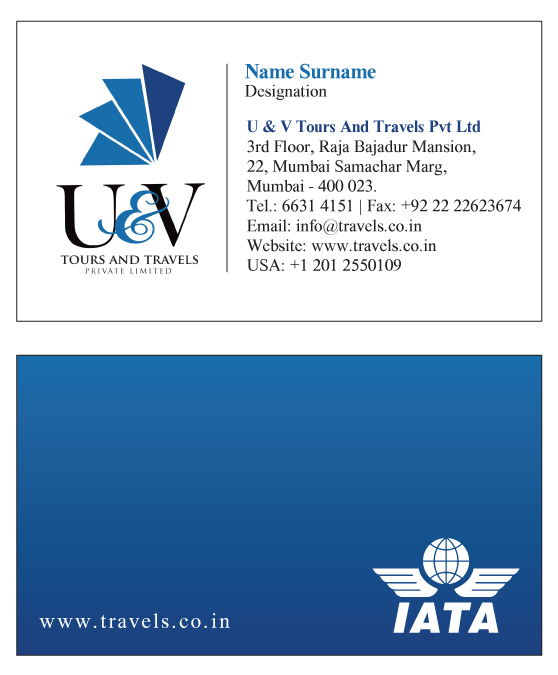 U&V
TOURS AND TRAVELS
PRIVATE LIMITED

Name Surname
Designation

U & V Tours And Travels Pvt Ltd
3rd Floor, Raja Bajadur Mansion,
22, Mumbai Samachar Marg,
Mumbai - 400 023.
Tel.: 6631 4151 | Fax: +92 22 22623674
Email: info@travels.co.in
Website: www.travels.co.in
USA: +1 201 2550109

www.travels.co.in

IATA